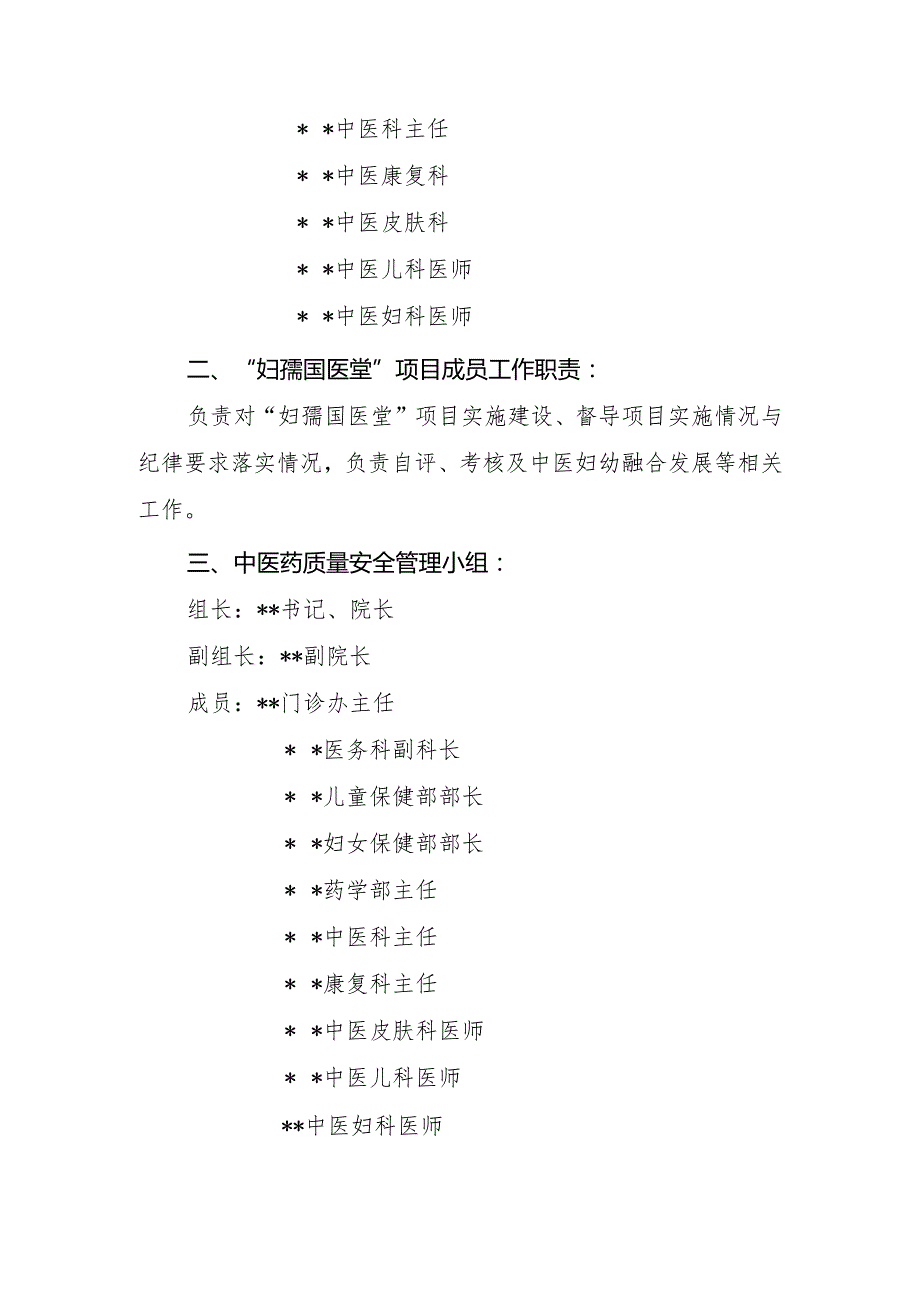 * *中医科主任

* *中医康复科

* *中医皮肤科

* *中医儿科医师

* *中医妇科医师

二、“妇孺国医堂”项目成员工作职责：

负责对“妇孺国医堂”项目实施建设、督导项目实施情况与纪律要求落实情况，负责自评、考核及中医妇幼融合发展等相关工作。

三、中医药质量安全管理小组：

组长：**书记、院长

副组长：**副院长

成员：**门诊办主任

* *医务科副科长

* *儿童保健部部长

* *妇女保健部部长

* *药学部主任

* *中医科主任

* *康复科主任

* *中医皮肤科医师

* *中医儿科医师

**中医妇科医师